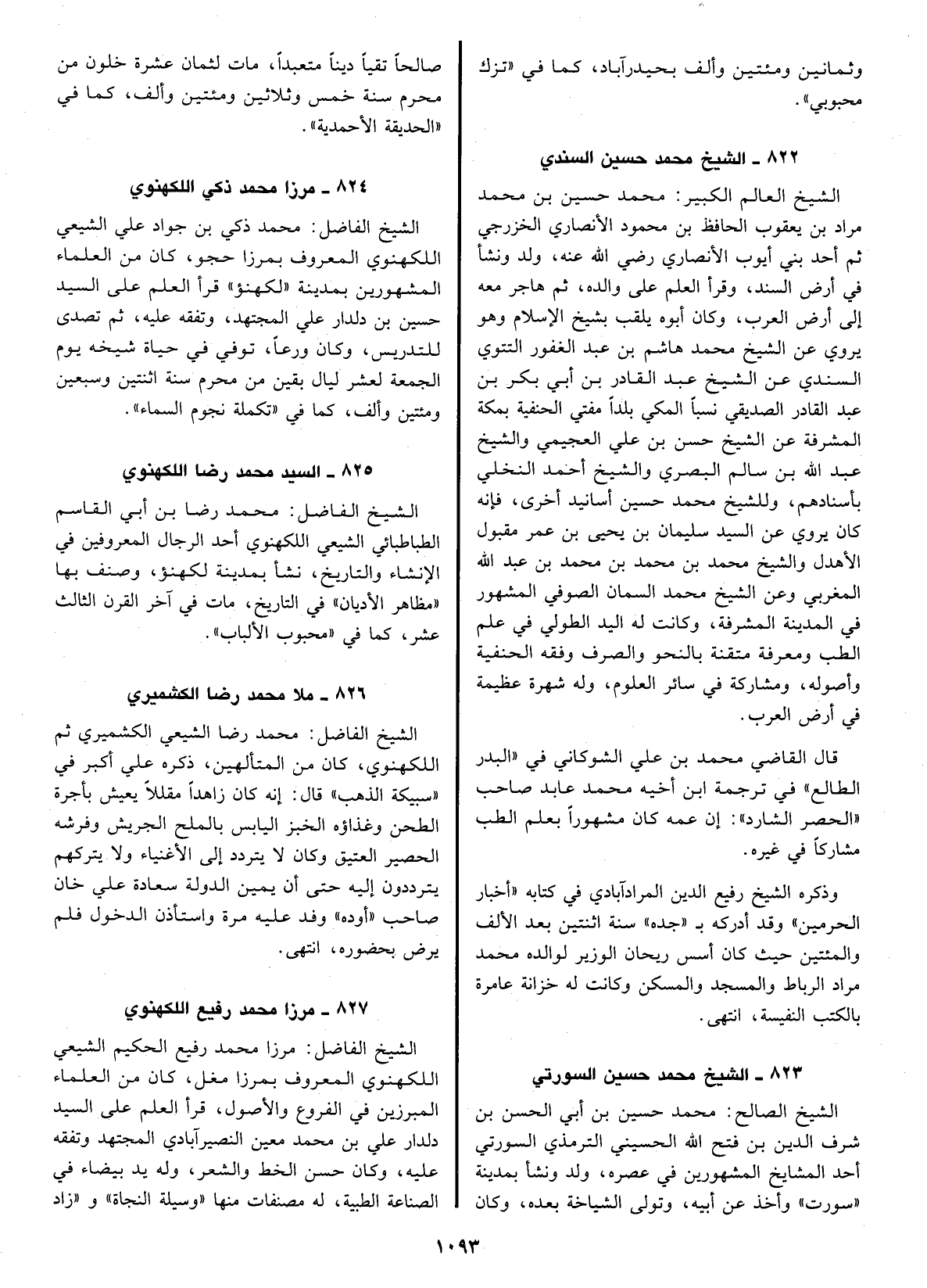 وثمانين ومئتين وألف بحيدرآباد، كما في «تزك محبوبي».

٨٢٢ ـ الشيخ محمد حسين السندي

الشيخ العالم الكبير: محمد حسين بن محمد مراد بن يعقوب الحافظ بن محمود الأنصاري الخزرجي ثم أحد بني أيوب الأنصاري رضي الله عنه، ولد ونشأ في أرض السند، وقرأ العلم على والده، ثم هاجر معه إلى أرض العرب، وكان أبوه يلقب بشيخ الإسلام وهو يروي عن الشيخ محمد هاشم بن عبد الغفور التتوي السندي عن الشيخ عبد القادر بن أبي بكر بن عبد القادر الصديقي نسباً المكي بلداً مفتي الحنفية بمكة المشرفة عن الشيخ حسن بن علي العجيمي والشيخ عبد الله بن سالم البصري والشيخ أحمد النخلي بأسنادهم، وللشيخ محمد حسين أسانيد أخرى، فإنه كان يروي عن السيد سليمان بن يحيى بن عمر مقبول الأهدل والشيخ محمد بن محمد بن محمد بن عبد الله المغربي وعن الشيخ محمد السمان الصوفي المشهور في المدينة المشرفة، وكانت له اليد الطولي في علم الطب ومعرفة متقنة بالنحو والصرف وفقه الحنفية وأصوله، ومشاركة في سائر العلوم، وله شهرة عظيمة في أرض العرب.

قال القاضي محمد بن علي الشوكاني في «البدر الطالع» في ترجمة ابن أخيه محمد عابد صاحب «الحصر الشارد»: إن عمه كان مشهوراً بعلم الطب مشاركاً في غيره.

وذكره الشيخ رفيع الدين المرادآبادي في كتابه «أخبار الحرمين» وقد أدركه بـ «جده» سنة اثنتين بعد الألف والمئتين حيث كان أسس ريحان الوزير لوالده محمد مراد الرباط والمسجد والمسكن وكانت له خزانة عامرة بالكتب النفيسة، انتهى.

٨٢٣ ـ الشيخ محمد حسين السورتي

الشيخ الصالح: محمد حسين بن أبي الحسن بن شرف الدين بن فتح الله الحسيني الترمذي السورتي أحد المشايخ المشهورين في عصره، ولد ونشأ بمدينة «سورت» وأخذ عن أبيه، وتولى الشياخة بعده، وكان

صالحاً تقياً ديناً متعبداً، مات لثمان عشرة خلون من محرم سنة خمس وثلاثين ومئتين وألف، كما في «الحديقة الأحمدية».

٨٢٤ ـ مرزا محمد ذكي اللكهنوي

الشيخ الفاضل: محمد ذكي بن جواد علي الشيعي اللكهنوي المعروف بمرزا حجو، كان من العلماء المشهورين بمدينة «لكهنؤ» قرأ العلم على السيد حسين بن دلدار علي المجتهد، وتفقه عليه، ثم تصدى للتدريس، وكان ورعاً، توفي في حياة شيخه يوم الجمعة لعشر ليال بقين من محرم سنة اثنتين وسبعين ومئتين وألف، كما في «تكملة نجوم السماء».

٨٢٥ ـ السيد محمد رضا اللكهنوي

الشيخ الفاضل: محمد رضا بن أبي القاسم الطباطبائي الشيعي اللكهنوي أحد الرجال المعروفين في الإنشاء والتاريخ، نشأ بمدينة لكهنؤ، وصنف بها «مظاهر الأديان» في التاريخ، مات في آخر القرن الثالث عشر، كما في «محبوب الألباب».

٨٢٦ ـ ملا محمد رضا الكشميري

الشيخ الفاضل: محمد رضا الشيعي الكشميري ثم اللكهنوي، كان من المتألهين، ذكره علي أكبر في «سبيكة الذهب» قال: إنه كان زاهداً مقللاً يعيش بأجرة الطحن وغذاؤه الخبز اليابس بالملح الجريش وفرشه الحصير العتيق وكان لا يتردد إلى الأغنياء ولا يتركهم يترددون إليه حتى أن يمين الدولة سعادة علي خان صاحب «أوده» وفد عليه مرة واستأذن الدخول فلم يرض بحضوره، انتهى.

٨٢٧ ـ مرزا محمد رفيع اللكهنوي

الشيخ الفاضل: مرزا محمد رفيع الحكيم الشيعي اللكهنوي المعروف بمرزا مغل، كان من العلماء المبرزين في الفروع والأصول، قرأ العلم على السيد دلدار علي بن محمد معين النصيرآبادي المجتهد وتفقه عليه، وكان حسن الخط والشعر، وله يد بيضاء في الصناعة الطبية، له مصنفات منها «وسيلة النجاة» و «زاد

١٠٩٣